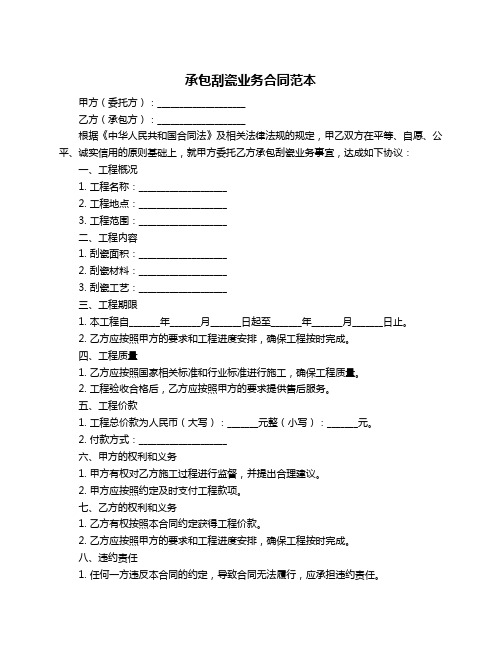 承包刮瓷业务合同范本

甲方（委托方）：__________________

乙方（承包方）：__________________

根据《中华人民共和国合同法》及相关法律法规的规定，甲乙双方在平等、自愿、公平、诚实信用的原则基础上，就甲方委托乙方承包刮瓷业务事宜，达成如下协议：

一、工程概况

1. 工程名称：__________________

2. 工程地点：__________________

3. 工程范围：__________________

二、工程内容

1. 刮瓷面积：__________________

2. 刮瓷材料：__________________

3. 刮瓷工艺：__________________

三、工程期限

1. 本工程自______年______月______日起至______年______月______日止。

2. 乙方应按照甲方的要求和工程进度安排，确保工程按时完成。

四、工程质量

1. 乙方应按照国家相关标准和行业标准进行施工，确保工程质量。

2. 工程验收合格后，乙方应按照甲方的要求提供售后服务。

五、工程价款

1. 工程总价款为人民币（大写）：______元整（小写）：______元。

2. 付款方式：__________________

六、甲方的权利和义务

1. 甲方有权对乙方施工过程进行监督，并提出合理建议。

2. 甲方应按照约定及时支付工程款项。

七、乙方的权利和义务

1. 乙方有权按照本合同约定获得工程价款。

2. 乙方应按照甲方的要求和工程进度安排，确保工程按时完成。

八、违约责任

1. 任何一方违反本合同的约定，导致合同无法履行，应承担违约责任。